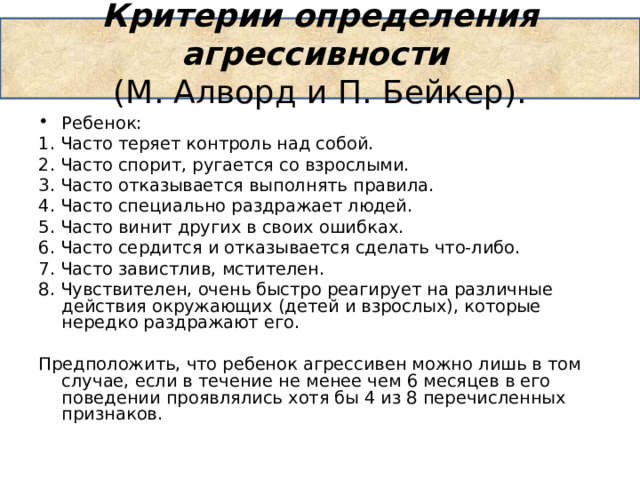 Критерии определения агрессивности
(М. Алворд и П. Бейкер).

• Ребенок:
1. Часто теряет контроль над собой.
2. Часто спорит, ругается со взрослыми.
3. Часто отказывается выполнять правила.
4. Часто специально раздражает людей.
5. Часто винит других в своих ошибках.
6. Часто сердится и отказывается сделать что-либо.
7. Часто завистлив, мстителен.
8. Чувствителен, очень быстро реагирует на различные действия окружающих (детей и взрослых), которые нередко раздражают его.

Предположить, что ребенок агрессивен можно лишь в том случае, если в течение не менее чем 6 месяцев в его поведении проявлялись хотя бы 4 из 8 перечисленных признаков.